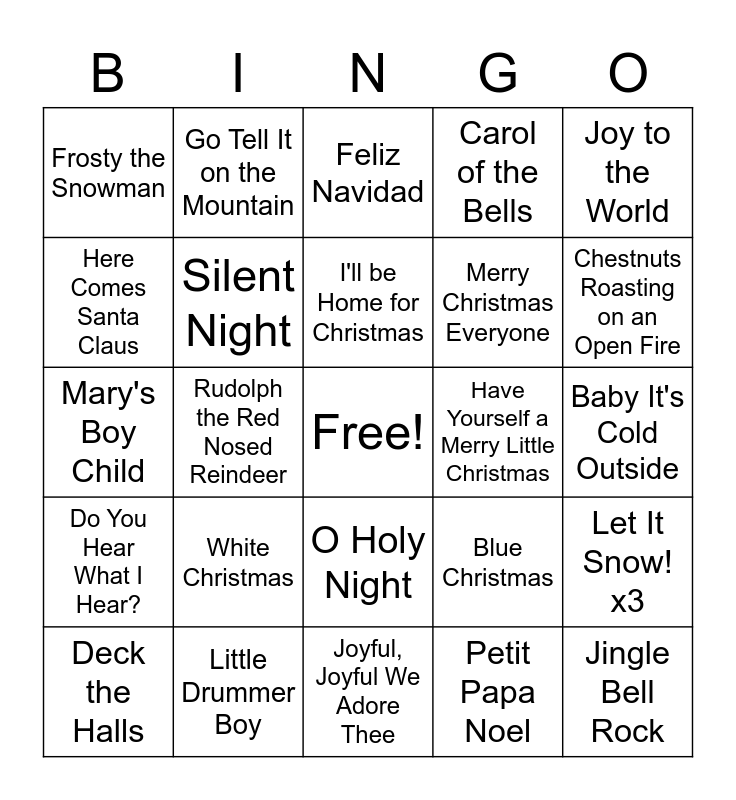 | B | I | N | G | O |
|---|---|---|---|---|
| Frosty the Snowman | Go Tell It on the Mountain | Feliz Navidad | Carol of the Bells | Joy to the World |
| Here Comes Santa Claus | Silent Night | I'll be Home for Christmas | Merry Christmas Everyone | Chestnuts Roasting on an Open Fire |
| Mary's Boy Child | Rudolph the Red Nosed Reindeer | Free! | Have Yourself a Merry Little Christmas | Baby It's Cold Outside |
| Do You Hear What I Hear? | White Christmas | O Holy Night | Blue Christmas | Let It Snow! x3 |
| Deck the Halls | Little Drummer Boy | Joyful, Joyful We Adore Thee | Petit Papa Noel | Jingle Bell Rock |